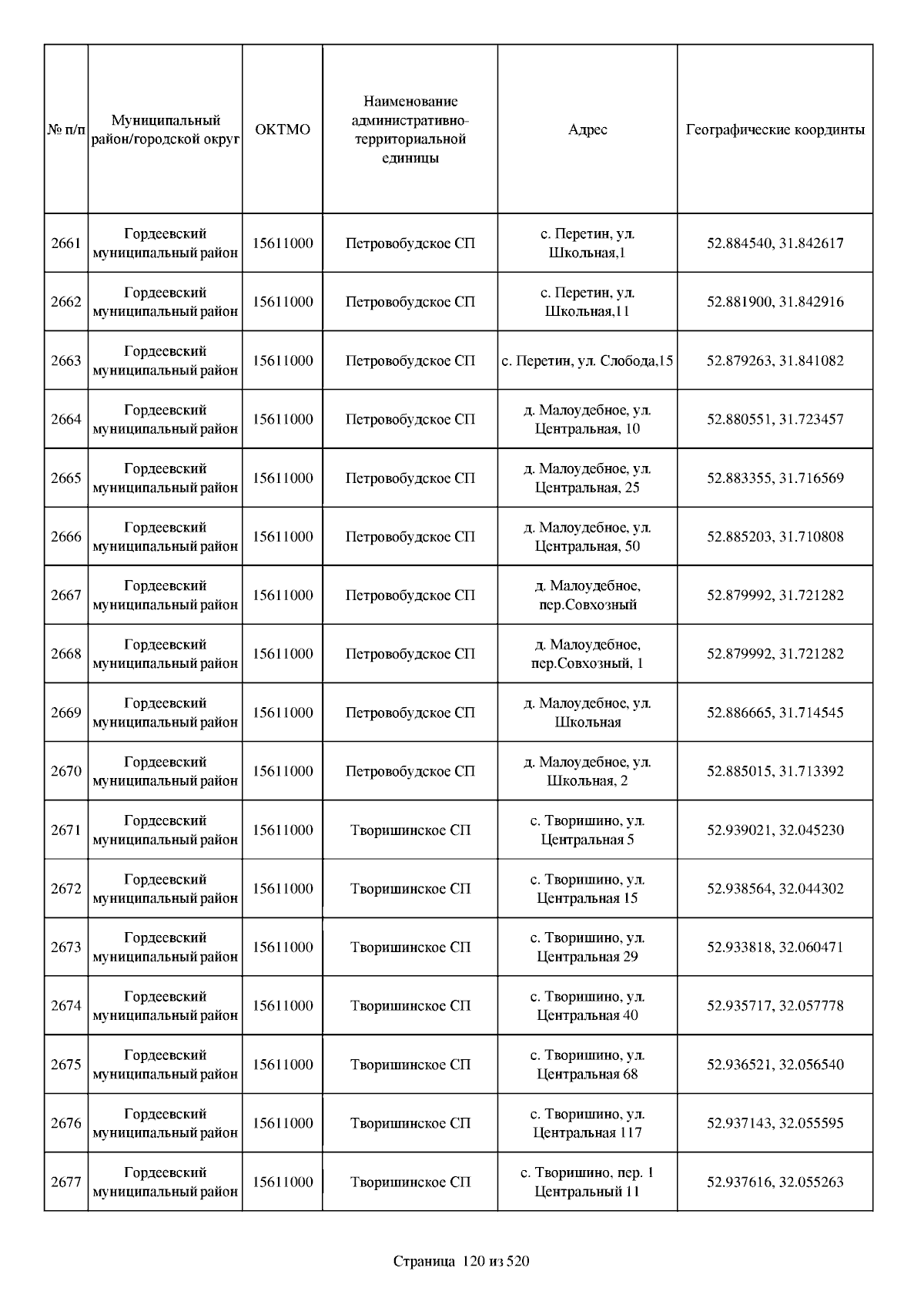 | № п/п | Муниципальный район/городской округ | ОКТМО | Наименование административно-территориальной единицы | Адрес | Географические координты |
|---|---|---|---|---|---|
| 2661 | Гордеевский муниципальный район | 15611000 | Петровобудское СП | с. Перетин, ул. Школьная,1 | 52.884540, 31.842617 |
| 2662 | Гордеевский муниципальный район | 15611000 | Петровобудское СП | с. Перетин, ул. Школьная,11 | 52.881900, 31.842916 |
| 2663 | Гордеевский муниципальный район | 15611000 | Петровобудское СП | с. Перетин, ул. Слобода,15 | 52.879263, 31.841082 |
| 2664 | Гордеевский муниципальный район | 15611000 | Петровобудское СП | д. Малоудебное, ул. Центральная, 10 | 52.880551, 31.723457 |
| 2665 | Гордеевский муниципальный район | 15611000 | Петровобудское СП | д. Малоудебное, ул. Центральная, 25 | 52.883355, 31.716569 |
| 2666 | Гордеевский муниципальный район | 15611000 | Петровобудское СП | д. Малоудебное, ул. Центральная, 50 | 52.885203, 31.710808 |
| 2667 | Гордеевский муниципальный район | 15611000 | Петровобудское СП | д. Малоудебное, пер.Совхозный | 52.879992, 31.721282 |
| 2668 | Гордеевский муниципальный район | 15611000 | Петровобудское СП | д. Малоудебное, пер.Совхозный, 1 | 52.879992, 31.721282 |
| 2669 | Гордеевский муниципальный район | 15611000 | Петровобудское СП | д. Малоудебное, ул. Школьная | 52.886665, 31.714545 |
| 2670 | Гордеевский муниципальный район | 15611000 | Петровобудское СП | д. Малоудебное, ул. Школьная, 2 | 52.885015, 31.713392 |
| 2671 | Гордеевский муниципальный район | 15611000 | Творишинское СП | с. Творишино, ул. Центральная 5 | 52.939021, 32.045230 |
| 2672 | Гордеевский муниципальный район | 15611000 | Творишинское СП | с. Творишино, ул. Центральная 15 | 52.938564, 32.044302 |
| 2673 | Гордеевский муниципальный район | 15611000 | Творишинское СП | с. Творишино, ул. Центральная 29 | 52.933818, 32.060471 |
| 2674 | Гордеевский муниципальный район | 15611000 | Творишинское СП | с. Творишино, ул. Центральная 40 | 52.935717, 32.057778 |
| 2675 | Гордеевский муниципальный район | 15611000 | Творишинское СП | с. Творишино, ул. Центральная 68 | 52.936521, 32.056540 |
| 2676 | Гордеевский муниципальный район | 15611000 | Творишинское СП | с. Творишино, ул. Центральная 117 | 52.937143, 32.055595 |
| 2677 | Гордеевский муниципальный район | 15611000 | Творишинское СП | с. Творишино, пер. 1 Центральный 11 | 52.937616, 32.055263 |

Страница 120 из 520